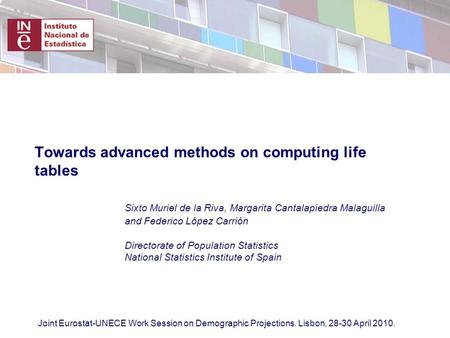 INE
Instituto Nacional de Estadística

Towards advanced methods on computing life tables

Sixto Muriel de la Riva, Margarita Cantalapiedra Malaguilla and Federico López Carrión

Directorate of Population Statistics
National Statistics Institute of Spain

Joint Eurostat-UNECE Work Session on Demographic Projections. Lisbon, 28-30 April 2010.